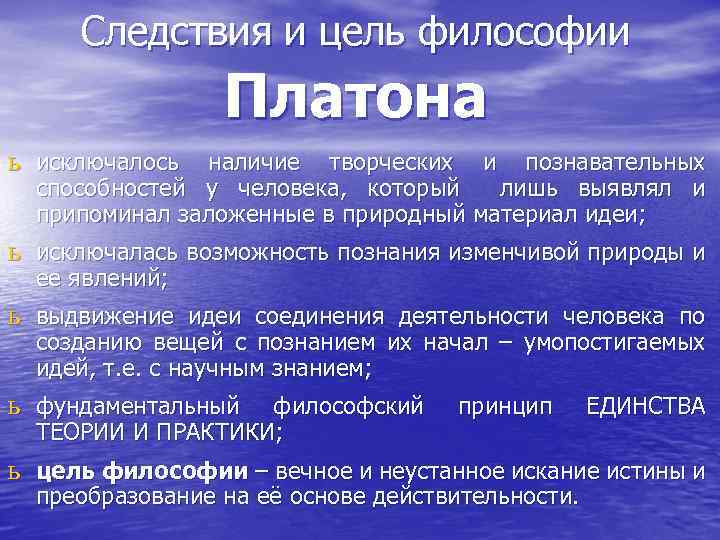 Следствия и цель философии

Платона

ь исключалось наличие творческих и познавательных способностей у человека, который лишь выявлял и припоминал заложенные в природный материал идеи;

ь исключалась возможность познания изменчивой природы и ее явлений;

ь выдвижение идеи соединения деятельности человека по созданию вещей с познанием их начал – умопостигаемых идей, т.е. с научным знанием;

ь фундаментальный философский принцип ЕДИНСТВА ТЕОРИИ И ПРАКТИКИ;

ь цель философии – вечное и неустанное искание истины и преобразование на её основе действительности.